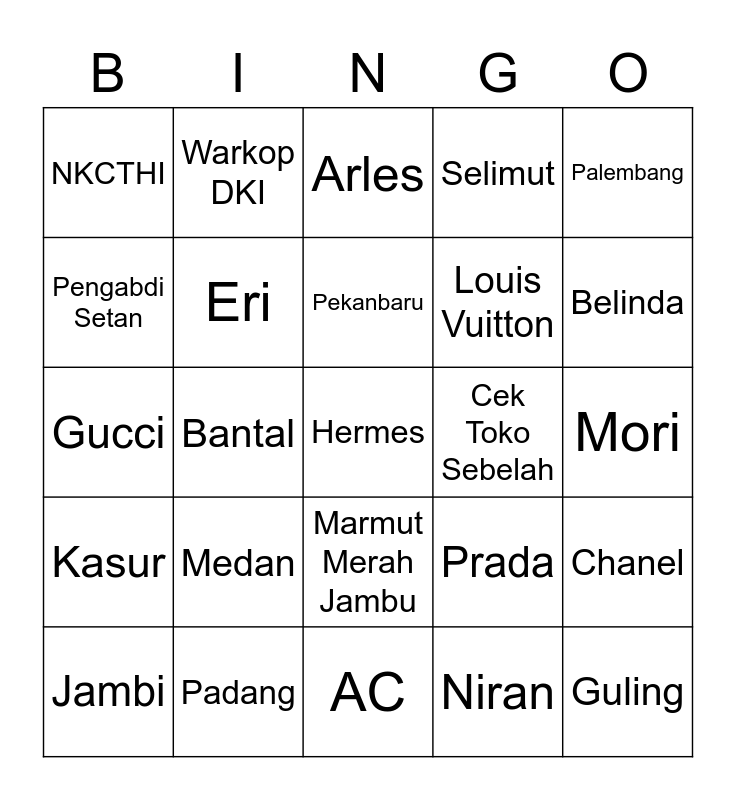 | B | I | N | G | O |
|---|---|---|---|---|
| NKCTHI | Warkop DKI | Arles | Selimut | Palembang |
| Pengabdi Setan | Eri | Pekanbaru | Louis Vuitton | Belinda |
| Gucci | Bantal | Hermes | Cek Toko Sebelah | Mori |
| Kasur | Medan | Marmut Merah Jambu | Prada | Chanel |
| Jambi | Padang | AC | Niran | Guling |